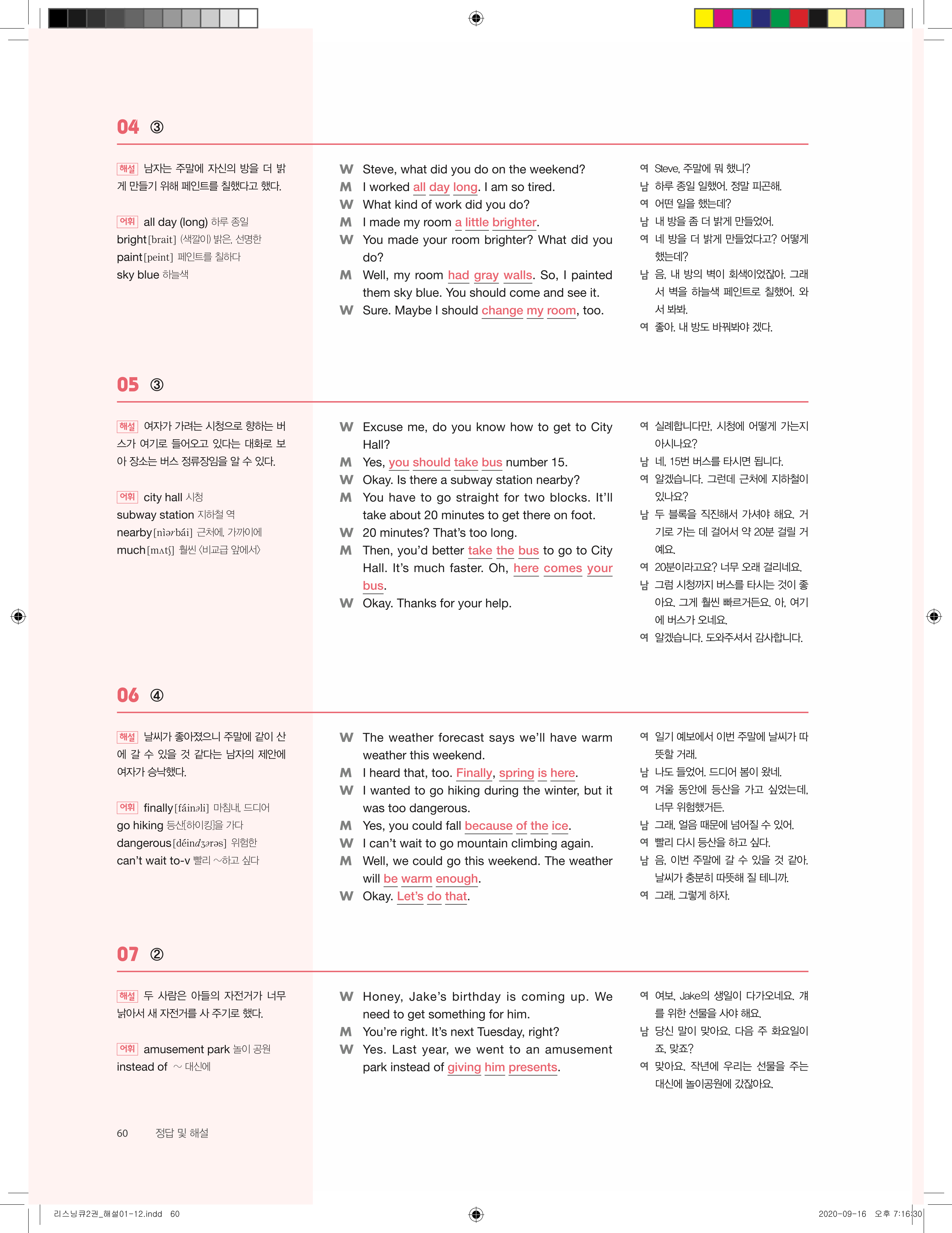 04 ③

해설 남자는 주말에 자신의 방을 더 밝게 만들기 위해 페인트를 칠했다고 했다.

어휘 all day (long) 하루 종일
bright [brait] (색깔이) 밝은, 선명한
paint [peint] 페인트를 칠하다
sky blue 하늘색

W Steve, what did you do on the weekend?
M I worked all day long. I am so tired.
W What kind of work did you do?
M I made my room a little brighter.
W You made your room brighter? What did you do?
M Well, my room had gray walls. So, I painted them sky blue. You should come and see it.
W Sure. Maybe I should change my room, too.

여 Steve, 주말에 뭐 했니?
남 하루 종일 일했어. 정말 피곤해.
여 어떤 일을 했는데?
남 내 방을 좀 더 밝게 만들었어.
여 네 방을 더 밝게 만들었다고? 어떻게 했는데?
남 음, 내 방의 벽이 회색이었잖아. 그래서 벽을 하늘색 페인트로 칠했어. 와서 봐봐.
여 좋아. 내 방도 바꿔봐야 겠다.

05 ③

해설 여자가 가려는 시청으로 향하는 버스가 여기로 들어오고 있다는 대화로 보아 장소는 버스 정류장임을 알 수 있다.

어휘 city hall 시청
subway station 지하철 역
nearby [nìərbái] 근처에, 가까이에
much [mʌtʃ] 훨씬 〈비교급 앞에서〉

W Excuse me, do you know how to get to City Hall?
M Yes, you should take bus number 15.
W Okay. Is there a subway station nearby?
M You have to go straight for two blocks. It'll take about 20 minutes to get there on foot.
W 20 minutes? That's too long.
M Then, you'd better take the bus to go to City Hall. It's much faster. Oh, here comes your bus.
W Okay. Thanks for your help.

여 실례합니다만, 시청에 어떻게 가는지 아시나요?
남 네, 15번 버스를 타시면 됩니다.
여 알겠습니다. 그런데 근처에 지하철이 있나요?
남 두 블록을 직진해서 가셔야 해요. 거기로 가는 데 걸어서 약 20분 걸릴 거예요.
여 20분이라고요? 너무 오래 걸리네요.
남 그럼 시청까지 버스를 타시는 것이 좋아요. 그게 훨씬 빠르거든요. 아, 여기에 버스가 오네요.
여 알겠습니다. 도와주셔서 감사합니다.

06 ④

해설 날씨가 좋아졌으니 주말에 같이 산에 갈 수 있을 것 같다는 남자의 제안에 여자가 승낙했다.

어휘 finally [fáinəli] 마침내, 드디어
go hiking 등산[하이킹]을 가다
dangerous [déindʒərəs] 위험한
can't wait to-v 빨리 ~하고 싶다

W The weather forecast says we'll have warm weather this weekend.
M I heard that, too. Finally, spring is here.
W I wanted to go hiking during the winter, but it was too dangerous.
M Yes, you could fall because of the ice.
W I can't wait to go mountain climbing again.
M Well, we could go this weekend. The weather will be warm enough.
W Okay. Let's do that.

여 일기 예보에서 이번 주말에 날씨가 따뜻할 거래.
남 나도 들었어. 드디어 봄이 왔네.
여 겨울 동안에 등산을 가고 싶었는데, 너무 위험했거든.
남 그래, 얼음 때문에 넘어질 수 있어.
여 빨리 다시 등산을 하고 싶다.
남 음, 이번 주말에 갈 수 있을 것 같아. 날씨가 충분히 따뜻해 질 테니까.
여 그래. 그렇게 하자.

07 ②

해설 두 사람은 아들의 자전거가 너무 낡아서 새 자전거를 사 주기로 했다.

어휘 amusement park 놀이 공원
instead of ~ 대신에

W Honey, Jake's birthday is coming up. We need to get something for him.
M You're right. It's next Tuesday, right?
W Yes. Last year, we went to an amusement park instead of giving him presents.

여 여보, Jake의 생일이 다가오네요. 걔를 위한 선물을 사야 해요.
남 당신 말이 맞아요. 다음 주 화요일이죠, 맞죠?
여 맞아요. 작년에 우리는 선물을 주는 대신에 놀이공원에 갔잖아요.

60 정답 및 해설

리스닝큐2권_해설01-12.indd 60
2020-09-16 오후 7:16:30